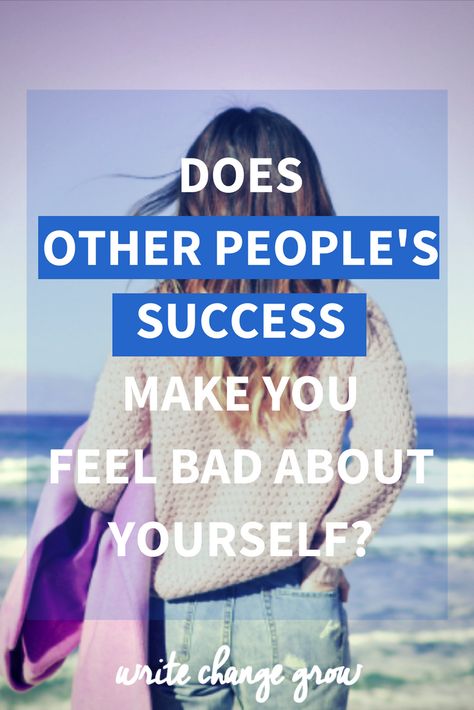 DOES
OTHER PEOPLE'S
SUCCESS
MAKE YOU
FEEL BAD ABOUT
YOURSELF?

write change grow